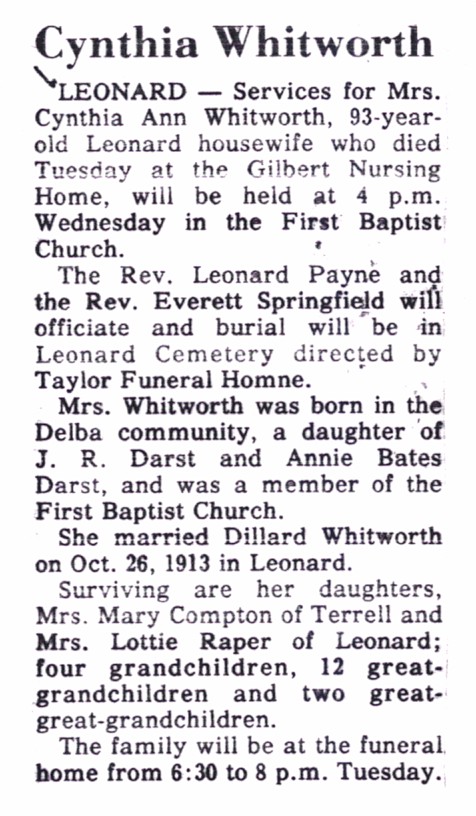 Cynthia Whitworth

LEONARD — Services for Mrs. Cynthia Ann Whitworth, 93-year-old Leonard housewife who died Tuesday at the Gilbert Nursing Home, will be held at 4 p.m. Wednesday in the First Baptist Church.

The Rev. Leonard Payne and the Rev. Everett Springfield will officiate and burial will be in Leonard Cemetery directed by Taylor Funeral Homne.

Mrs. Whitworth was born in the Delba community, a daughter of J. R. Darst and Annie Bates Darst, and was a member of the First Baptist Church.

She married Dillard Whitworth on Oct. 26, 1913 in Leonard.

Surviving are her daughters, Mrs. Mary Compton of Terrell and Mrs. Lottie Raper of Leonard; four grandchildren, 12 great-grandchildren and two great-great-grandchildren.

The family will be at the funeral home from 6:30 to 8 p.m. Tuesday.